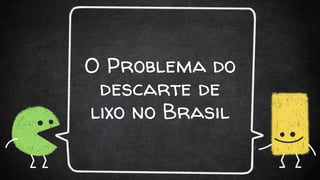 O Problema do descarte de lixo no Brasil